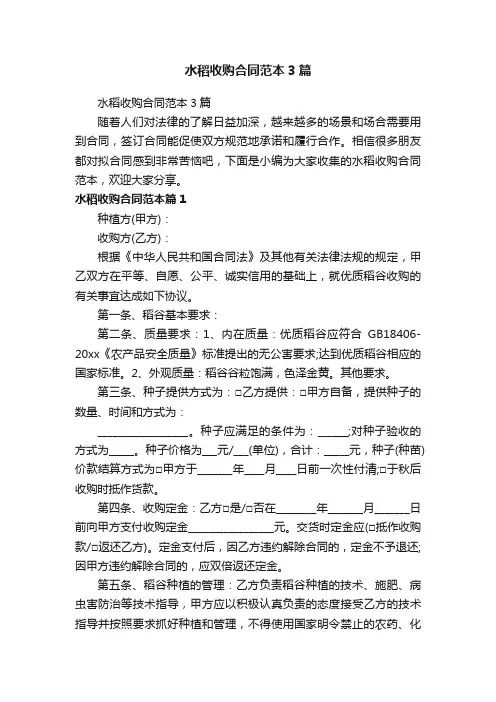 水稻收购合同范本3篇

水稻收购合同范本3篇

随着人们对法律的了解日益加深，越来越多的场景和场合需要用到合同，签订合同能促使双方规范地承诺和履行合作。相信很多朋友都对拟合同感到非常苦恼吧，下面是小编为大家收集的水稻收购合同范本，欢迎大家分享。

水稻收购合同范本篇1

种植方(甲方)：

收购方(乙方)：

根据《中华人民共和国合同法》及其他有关法律法规的规定，甲乙双方在平等、自愿、公平、诚实信用的基础上，就优质稻谷收购的有关事宜达成如下协议。

第一条、稻谷基本要求：

第二条、质量要求：1、内在质量：优质稻谷应符合 GB18406-20xx《农产品安全质量》标准提出的无公害要求;达到优质稻谷相应的国家标准。2、外观质量：稻谷谷粒饱满，色泽金黄。其他要求。

第三条、种子提供方式为：□乙方提供：□甲方自备，提供种子的数量、时间和方式为：

__________________。种子应满足的条件为：______;对种子验收的方式为_____。种子价格为___元/___(单位)，合计：_____元，种子(种苗)价款结算方式为□甲方于_______年____月____日前一次性付清;□于秋后收购时抵作货款。

第四条、收购定金：乙方□是/□否在________年_______月_______日前向甲方支付收购定金_________________元。交货时定金应(□抵作收购款/□返还乙方)。定金支付后，因乙方违约解除合同的，定金不予退还;因甲方违约解除合同的，应双倍返还定金。

第五条、稻谷种植的管理：乙方负责稻谷种植的技术、施肥、病虫害防治等技术指导，甲方应以积极认真负责的态度接受乙方的技术指导并按照要求抓好种植和管理，不得使用国家明令禁止的农药、化